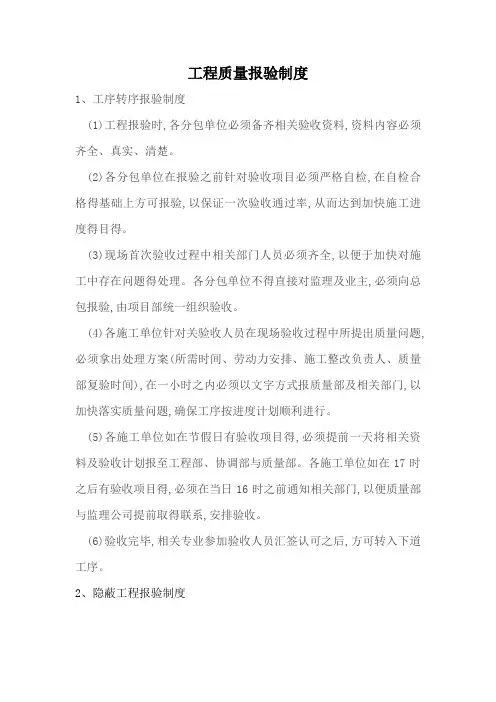 工程质量报验制度

1、工序转序报验制度

(1)工程报验时,各分包单位必须备齐相关验收资料,资料内容必须齐全、真实、清楚。

(2)各分包单位在报验之前针对验收项目必须严格自检,在自检合格得基础上方可报验,以保证一次验收通过率,从而达到加快施工进度得目得。

(3)现场首次验收过程中相关部门人员必须齐全,以便于加快对施工中存在问题得处理。各分包单位不得直接对监理及业主,必须向总包报验,由项目部统一组织验收。

(4)各施工单位针对关验收人员在现场验收过程中所提出质量问题,必须拿出处理方案(所需时间、劳动力安排、施工整改负责人、质量部复验时间),在一小时之内必须以文字方式报质量部及相关部门,以加快落实质量问题,确保工序按进度计划顺利进行。

(5)各施工单位如在节假日有验收项目得,必须提前一天将相关资料及验收计划报至工程部、协调部与质量部。各施工单位如在 17 时之后有验收项目得,必须在当日 16 时之前通知相关部门,以便质量部与监理公司提前取得联系,安排验收。

(6)验收完毕,相关专业参加验收人员汇签认可之后,方可转入下道工序。

2、隐蔽工程报验制度